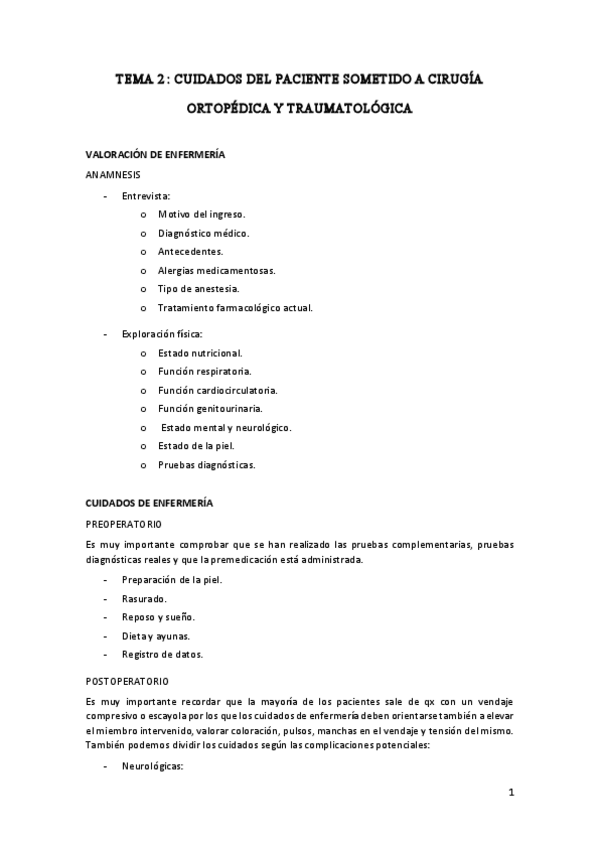 TEMA 2 : CUIDADOS DEL PACIENTE SOMETIDO A CIRUGÍA ORTOPÉDICA Y TRAUMATOLÓGICA

VALORACIÓN DE ENFERMERÍA

ANAMNESIS

- Entrevista:
  o Motivo del ingreso.
  o Diagnóstico médico.
  o Antecedentes.
  o Alergias medicamentosas.
  o Tipo de anestesia.
  o Tratamiento farmacológico actual.
- Exploración física:
  o Estado nutricional.
  o Función respiratoria.
  o Función cardiocirculatoria.
  o Función genitourinaria.
  o Estado mental y neurológico.
  o Estado de la piel.
  o Pruebas diagnósticas.

CUIDADOS DE ENFERMERÍA

PREOPERATORIO

Es muy importante comprobar que se han realizado las pruebas complementarias, pruebas diagnósticas reales y que la premedicación está administrada.

- Preparación de la piel.
- Rasurado.
- Reposo y sueño.
- Dieta y ayunas.
- Registro de datos.

POSTOPERATORIO

Es muy importante recordar que la mayoría de los pacientes sale de qx con un vendaje compresivo o escayola por los que los cuidados de enfermería deben orientarse también a elevar el miembro intervenido, valorar coloración, pulsos, manchas en el vendaje y tensión del mismo. También podemos dividir los cuidados según las complicaciones potenciales:

- Neurológicas:

1